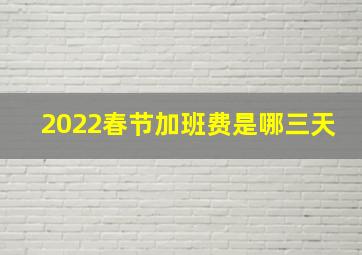 2022春节加班费是哪三天